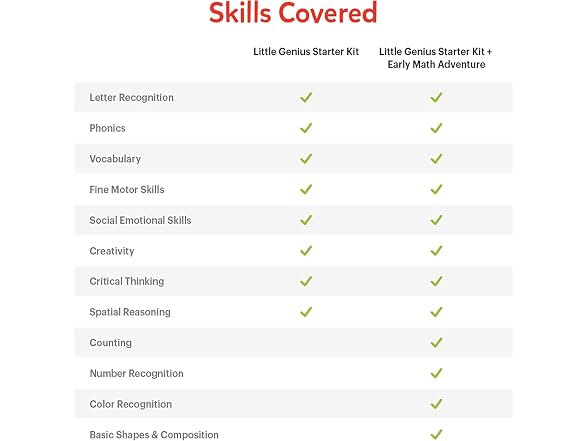 Skills Covered

| | Little Genius Starter Kit | Little Genius Starter Kit + Early Math Adventure |
|---|---|---|
| Letter Recognition | ✓ | ✓ |
| Phonics | ✓ | ✓ |
| Vocabulary | ✓ | ✓ |
| Fine Motor Skills | ✓ | ✓ |
| Social Emotional Skills | ✓ | ✓ |
| Creativity | ✓ | ✓ |
| Critical Thinking | ✓ | ✓ |
| Spatial Reasoning | ✓ | ✓ |
| Counting | | ✓ |
| Number Recognition | | ✓ |
| Color Recognition | | ✓ |
| Basic Shapes & Composition | | ✓ |